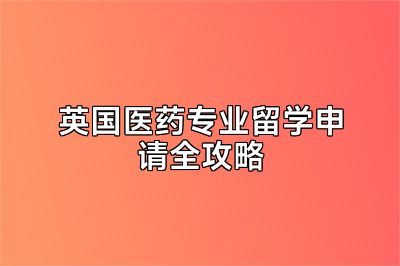 英国医药专业留学申请全攻略